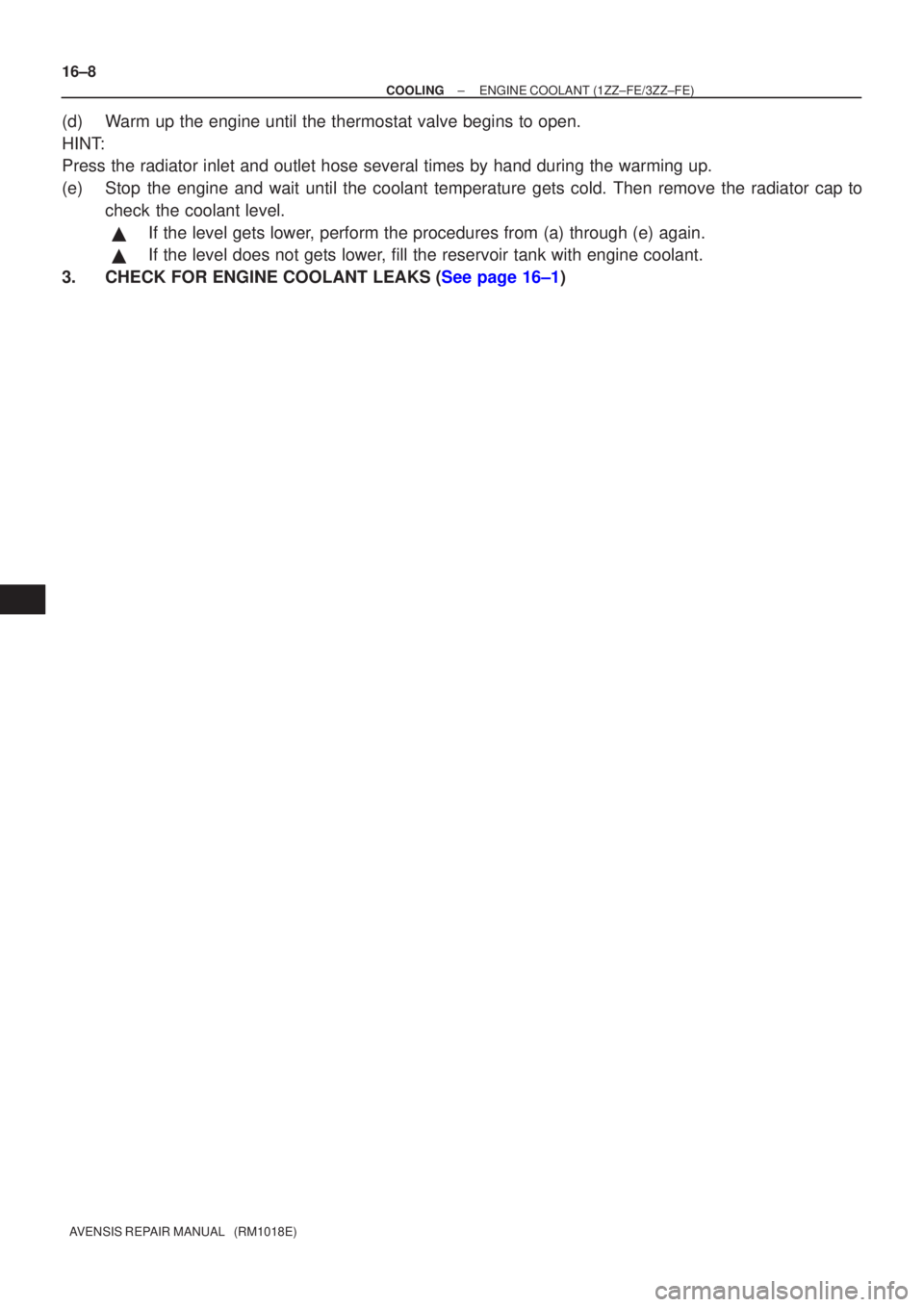 16–8
COOLING – ENGINE COOLANT (1ZZ–FE/3ZZ–FE)

(d) Warm up the engine until the thermostat valve begins to open.
HINT:
Press the radiator inlet and outlet hose several times by hand during the warming up.
(e) Stop the engine and wait until the coolant temperature gets cold. Then remove the radiator cap to check the coolant level.
▲ If the level gets lower, perform the procedures from (a) through (e) again.
▲ If the level does not gets lower, fill the reservoir tank with engine coolant.
3. CHECK FOR ENGINE COOLANT LEAKS (See page 16–1)

AVENSIS REPAIR MANUAL (RM1018E)

carmanualsonline.info